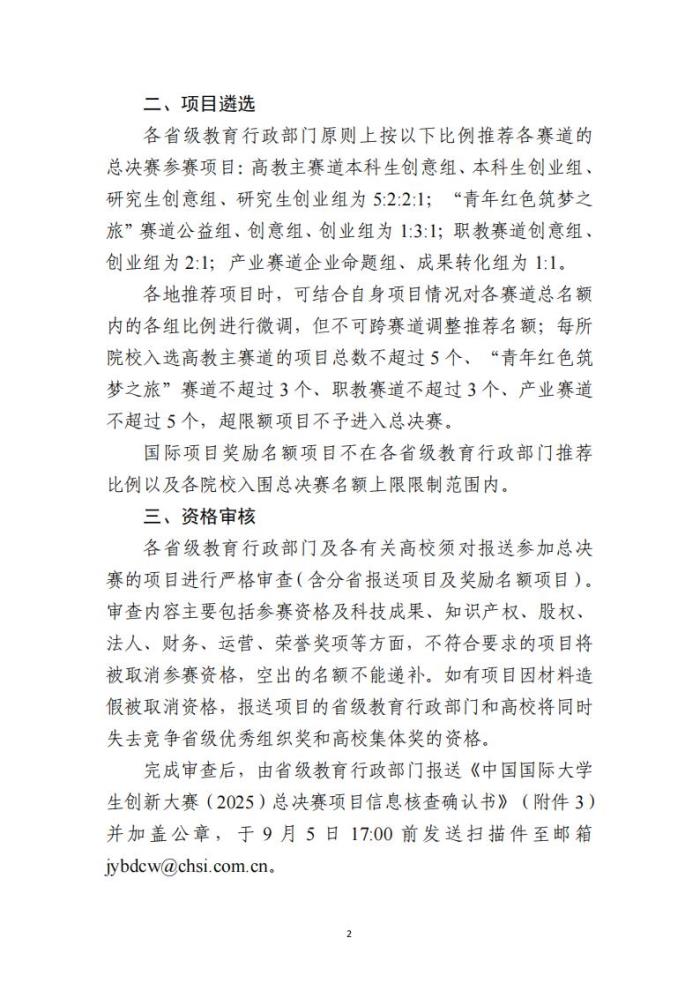 二、项目遴选

各省级教育行政部门原则上按以下比例推荐各赛道的总决赛参赛项目：高教主赛道本科生创意组、本科生创业组、研究生创意组、研究生创业组为 5:2:2:1；“青年红色筑梦之旅”赛道公益组、创意组、创业组为 1:3:1；职教赛道创意组、创业组为 2:1；产业赛道企业命题组、成果转化组为 1:1。

各地推荐项目时，可结合自身项目情况对各赛道总名额内的各组比例进行微调，但不可跨赛道调整推荐名额；每所院校入选高教主赛道的项目总数不超过 5 个、“青年红色筑梦之旅”赛道不超过 3 个、职教赛道不超过 3 个、产业赛道不超过 5 个，超限额项目不予进入总决赛。

国际项目奖励名额项目不在各省级教育行政部门推荐比例以及各院校入围总决赛名额上限限制范围内。

三、资格审核

各省级教育行政部门及各有关高校须对报送参加总决赛的项目进行严格审查（含分省报送项目及奖励名额项目）。审查内容主要包括参赛资格及科技成果、知识产权、股权、法人、财务、运营、荣誉奖项等方面，不符合要求的项目将被取消参赛资格，空出的名额不能递补。如有项目因材料造假被取消资格，报送项目的省级教育行政部门和高校将同时失去竞争省级优秀组织奖和高校集体奖的资格。

完成审查后，由省级教育行政部门报送《中国国际大学生创新大赛（2025）总决赛项目信息核查确认书》（附件 3）并加盖公章，于 9 月 5 日 17:00 前发送扫描件至邮箱 jybdcw@chsi.com.cn。

2